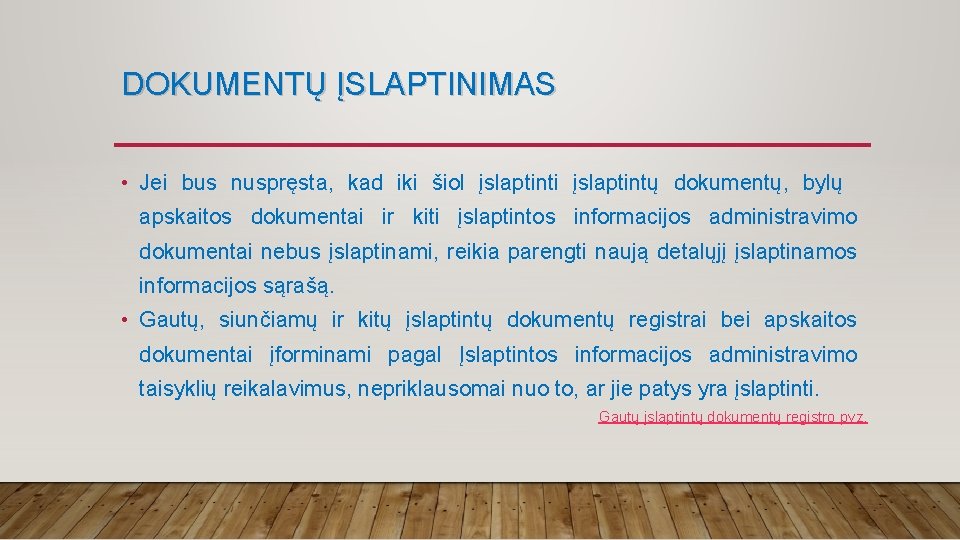 DOKUMENTŲ ĮSLAPTINIMAS

• Jei bus nuspręsta, kad iki šiol įslaptinti įslaptintų dokumentų, bylų apskaitos dokumentai ir kiti įslaptintos informacijos administravimo dokumentai nebus įslaptinami, reikia parengti naują detalųjį įslaptinamos informacijos sąrašą.

• Gautų, siunčiamų ir kitų įslaptintų dokumentų registrai bei apskaitos dokumentai įforminami pagal Įslaptintos informacijos administravimo taisyklių reikalavimus, nepriklausomai nuo to, ar jie patys yra įslaptinti.

Gautų įslaptintų dokumentų registro pvz.